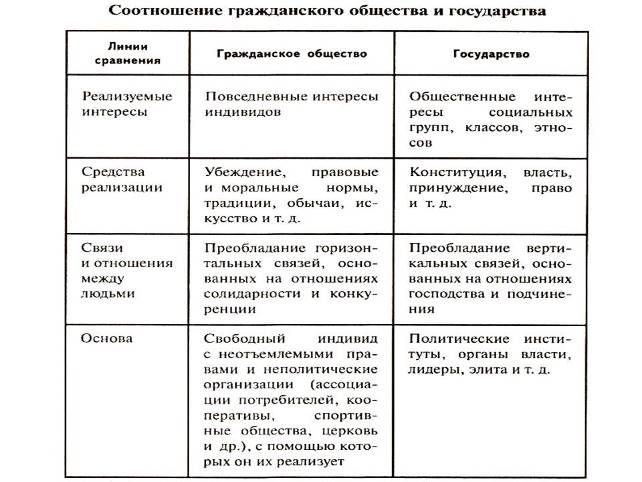 Соотношение гражданского общества и государства

| Линии сравнения | Гражданское общество | Государство |
|---|---|---|
| Реализуемые интересы | Повседневные интересы индивидов | Общественные интересы социальных групп, классов, этносов |
| Средства реализации | Убеждение, правовые и моральные нормы, традиции, обычаи, искусство и т. д. | Конституция, власть, принуждение, право и т. д. |
| Связи и отношения между людьми | Преобладание горизонтальных связей, основанных на отношениях солидарности и конкуренции | Преобладание вертикальных связей, основанных на отношениях господства и подчинения |
| Основа | Свободный индивид с неотъемлемыми правами и неполитические организации (ассоциации потребителей, кооперативы, спортивные общества, церковь и др.), с помощью которых он их реализует | Политические институты, органы власти, лидеры, элита и т. д. |